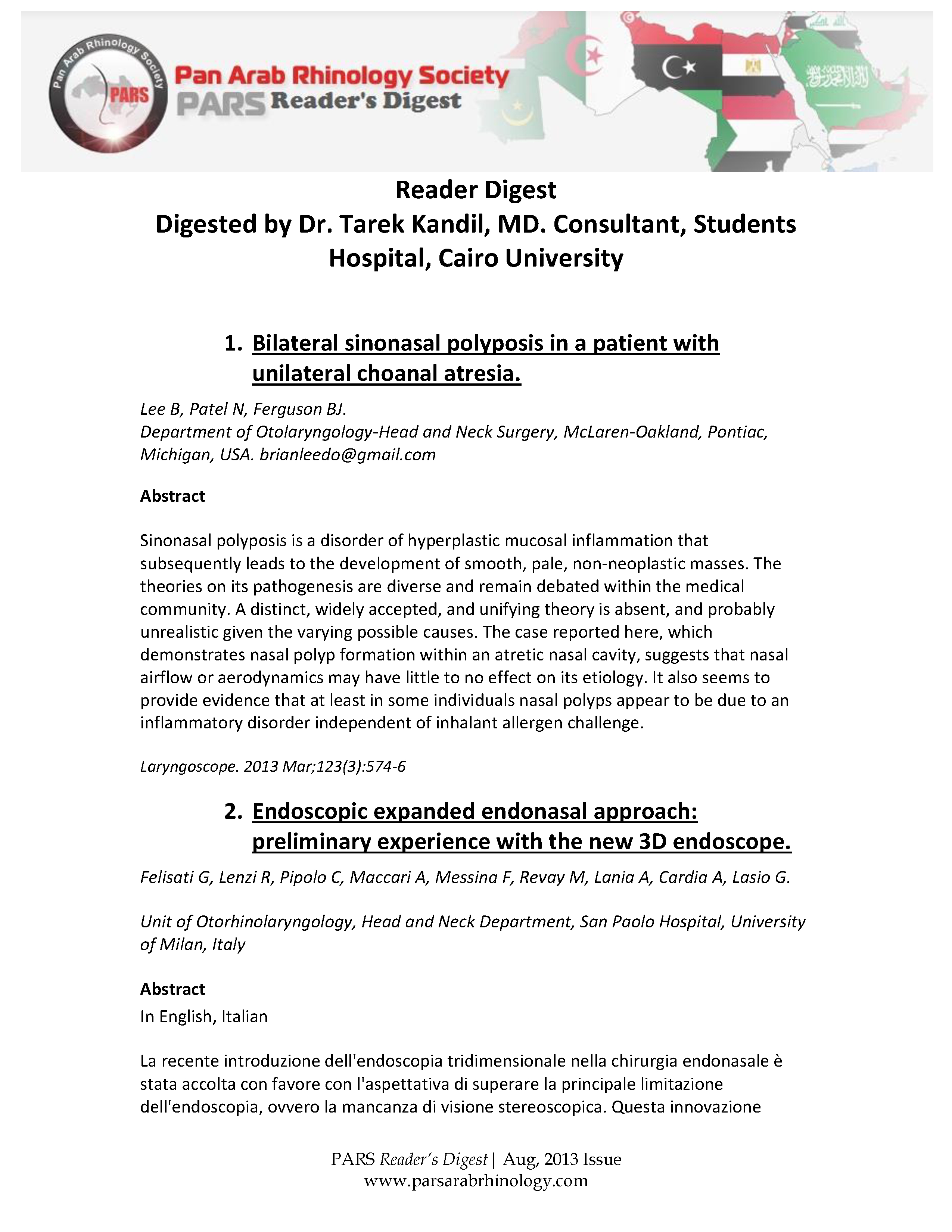 Pan Arab Rhinology Society
PARS
Pan Arab Rhinology Society
PARS Reader's Digest

Reader Digest
Digested by Dr. Tarek Kandil, MD. Consultant, Students Hospital, Cairo University

1. Bilateral sinonasal polyposis in a patient with unilateral choanal atresia.

Lee B, Patel N, Ferguson BJ.
Department of Otolaryngology-Head and Neck Surgery, McLaren-Oakland, Pontiac, Michigan, USA. brianleedo@gmail.com

Abstract

Sinonasal polyposis is a disorder of hyperplastic mucosal inflammation that subsequently leads to the development of smooth, pale, non-neoplastic masses. The theories on its pathogenesis are diverse and remain debated within the medical community. A distinct, widely accepted, and unifying theory is absent, and probably unrealistic given the varying possible causes. The case reported here, which demonstrates nasal polyp formation within an atretic nasal cavity, suggests that nasal airflow or aerodynamics may have little to no effect on its etiology. It also seems to provide evidence that at least in some individuals nasal polyps appear to be due to an inflammatory disorder independent of inhalant allergen challenge.

Laryngoscope. 2013 Mar;123(3):574-6

2. Endoscopic expanded endonasal approach: preliminary experience with the new 3D endoscope.

Felisati G, Lenzi R, Pipolo C, Maccari A, Messina F, Revay M, Lania A, Cardia A, Lasio G.

Unit of Otorhinolaryngology, Head and Neck Department, San Paolo Hospital, University of Milan, Italy

Abstract
In English, Italian

La recente introduzione dell'endoscopia tridimensionale nella chirurgia endonasale è stata accolta con favore con l'aspettativa di superare la principale limitazione dell'endoscopia, ovvero la mancanza di visione stereoscopica. Questa innovazione

PARS Reader's Digest | Aug, 2013 Issue
www.parsarabrhinology.com